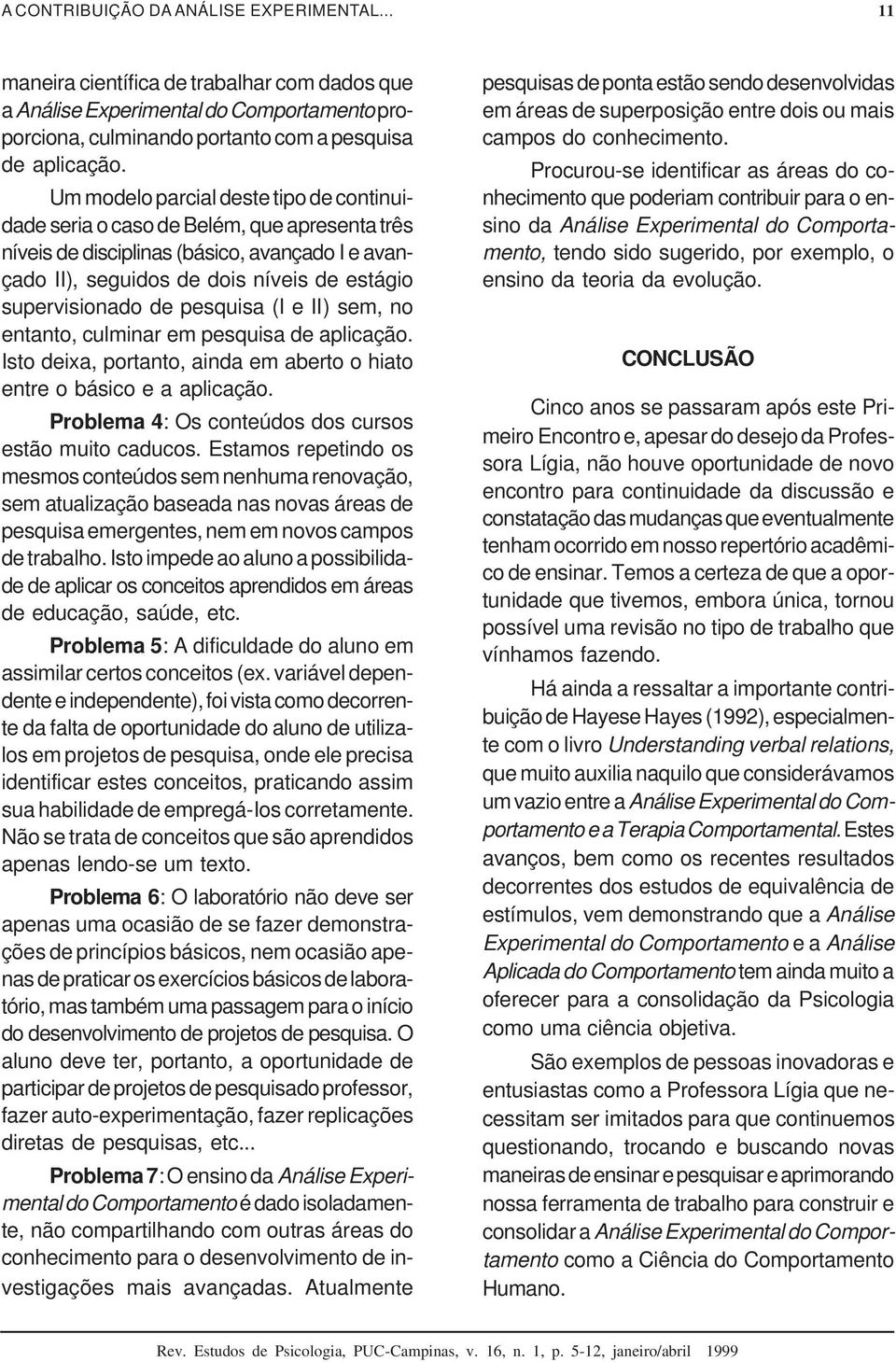 A CONTRIBUIÇÃO DA ANÁLISE EXPERIMENTAL... 11

maneira científica de trabalhar com dados que a Análise Experimental do Comportamento proporciona, culminando portanto com a pesquisa de aplicação.

Um modelo parcial deste tipo de continuidade seria o caso de Belém, que apresenta três níveis de disciplinas (básico, avançado I e avançado II), seguidos de dois níveis de estágio supervisionado de pesquisa (I e II) sem, no entanto, culminar em pesquisa de aplicação. Isto deixa, portanto, ainda em aberto o hiato entre o básico e a aplicação.

Problema 4: Os conteúdos dos cursos estão muito caducos. Estamos repetindo os mesmos conteúdos sem nenhuma renovação, sem atualização baseada nas novas áreas de pesquisa emergentes, nem em novos campos de trabalho. Isto impede ao aluno a possibilidade de aplicar os conceitos aprendidos em áreas de educação, saúde, etc.

Problema 5: A dificuldade do aluno em assimilar certos conceitos (ex. variável dependente e independente), foi vista como decorrente da falta de oportunidade do aluno de utilizalos em projetos de pesquisa, onde ele precisa identificar estes conceitos, praticando assim sua habilidade de empregá-los corretamente. Não se trata de conceitos que são aprendidos apenas lendo-se um texto.

Problema 6: O laboratório não deve ser apenas uma ocasião de se fazer demonstrações de princípios básicos, nem ocasião apenas de praticar os exercícios básicos de laboratório, mas também uma passagem para o início do desenvolvimento de projetos de pesquisa. O aluno deve ter, portanto, a oportunidade de participar de projetos de pesquisado professor, fazer auto-experimentação, fazer replicações diretas de pesquisas, etc...

Problema 7: O ensino da Análise Experimental do Comportamento é dado isoladamente, não compartilhando com outras áreas do conhecimento para o desenvolvimento de investigações mais avançadas. Atualmente pesquisas de ponta estão sendo desenvolvidas em áreas de superposição entre dois ou mais campos do conhecimento.

Procurou-se identificar as áreas do conhecimento que poderiam contribuir para o ensino da Análise Experimental do Comportamento, tendo sido sugerido, por exemplo, o ensino da teoria da evolução.

CONCLUSÃO

Cinco anos se passaram após este Primeiro Encontro e, apesar do desejo da Professora Lígia, não houve oportunidade de novo encontro para continuidade da discussão e constatação das mudanças que eventualmente tenham ocorrido em nosso repertório acadêmico de ensinar. Temos a certeza de que a oportunidade que tivemos, embora única, tornou possível uma revisão no tipo de trabalho que vínhamos fazendo.

Há ainda a ressaltar a importante contribuição de Hayese Hayes (1992), especialmente com o livro Understanding verbal relations, que muito auxilia naquilo que considerávamos um vazio entre a Análise Experimental do Comportamento e a Terapia Comportamental. Estes avanços, bem como os recentes resultados decorrentes dos estudos de equivalência de estímulos, vem demonstrando que a Análise Experimental do Comportamento e a Análise Aplicada do Comportamento tem ainda muito a oferecer para a consolidação da Psicologia como uma ciência objetiva.

São exemplos de pessoas inovadoras e entusiastas como a Professora Lígia que necessitam ser imitados para que continuemos questionando, trocando e buscando novas maneiras de ensinar e pesquisar e aprimorando nossa ferramenta de trabalho para construir e consolidar a Análise Experimental do Comportamento como a Ciência do Comportamento Humano.

Rev. Estudos de Psicologia, PUC-Campinas, v. 16, n. 1, p. 5-12, janeiro/abril 1999